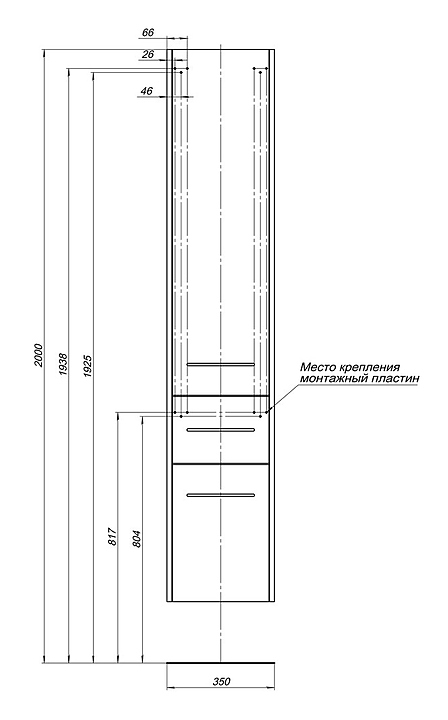 66
26
46
2000
1938
1925
Место крепления монтажный пластин
817
804
350